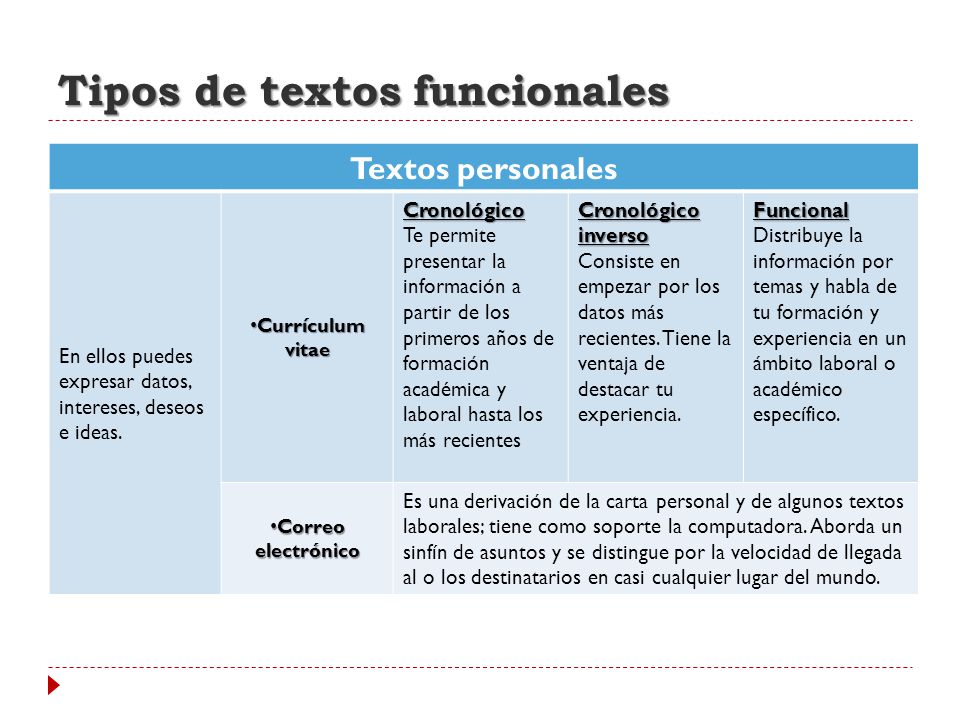 Tipos de textos funcionales

| Textos personales | | | | |
|---|---|---|---|---|
| En ellos puedes expresar datos, intereses, deseos e ideas. | •Currículum vitae | Cronológico Te permite presentar la información a partir de los primeros años de formación académica y laboral hasta los más recientes | Cronológico inverso Consiste en empezar por los datos más recientes. Tiene la ventaja de destacar tu experiencia. | Funcional Distribuye la información por temas y habla de tu formación y experiencia en un ámbito laboral o académico específico. |
| | •Correo electrónico | Es una derivación de la carta personal y de algunos textos laborales; tiene como soporte la computadora. Aborda un sinfín de asuntos y se distingue por la velocidad de llegada al o los destinatarios en casi cualquier lugar del mundo. | | |